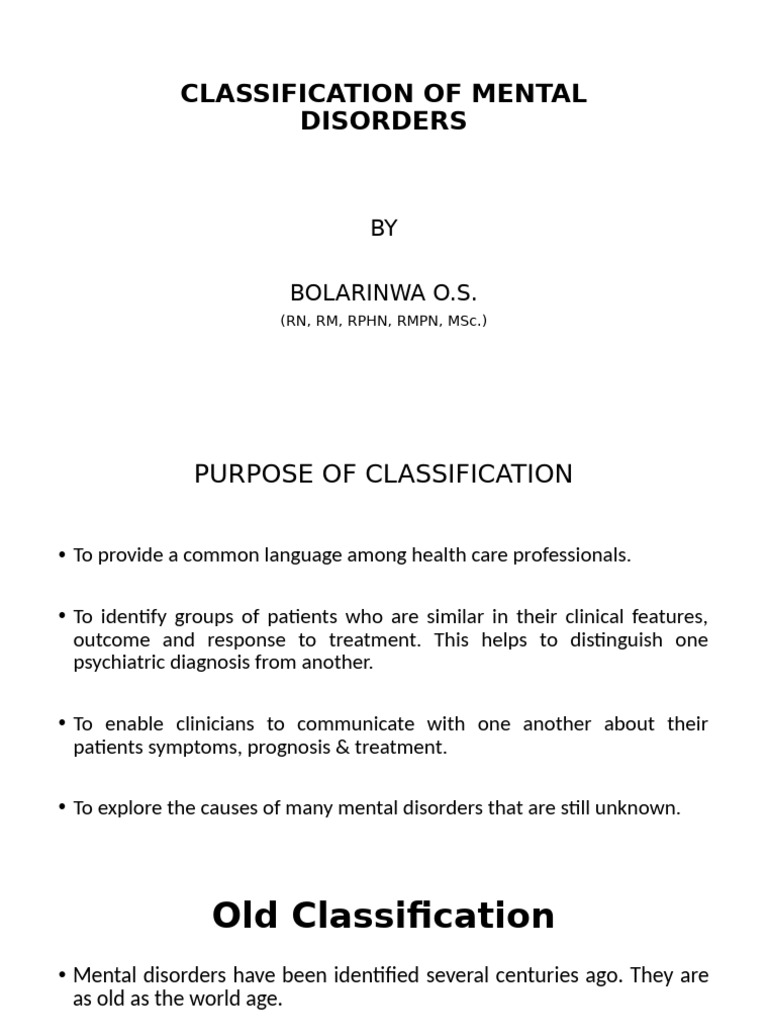 CLASSIFICATION OF MENTAL DISORDERS

BY

BOLARINWA O.S.

(RN, RM, RPHN, RMPN, MSc.)

PURPOSE OF CLASSIFICATION

• To provide a common language among health care professionals.

• To identify groups of patients who are similar in their clinical features, outcome and response to treatment. This helps to distinguish one psychiatric diagnosis from another.

• To enable clinicians to communicate with one another about their patients symptoms, prognosis & treatment.

• To explore the causes of many mental disorders that are still unknown.

Old Classification

• Mental disorders have been identified several centuries ago. They are as old as the world age.